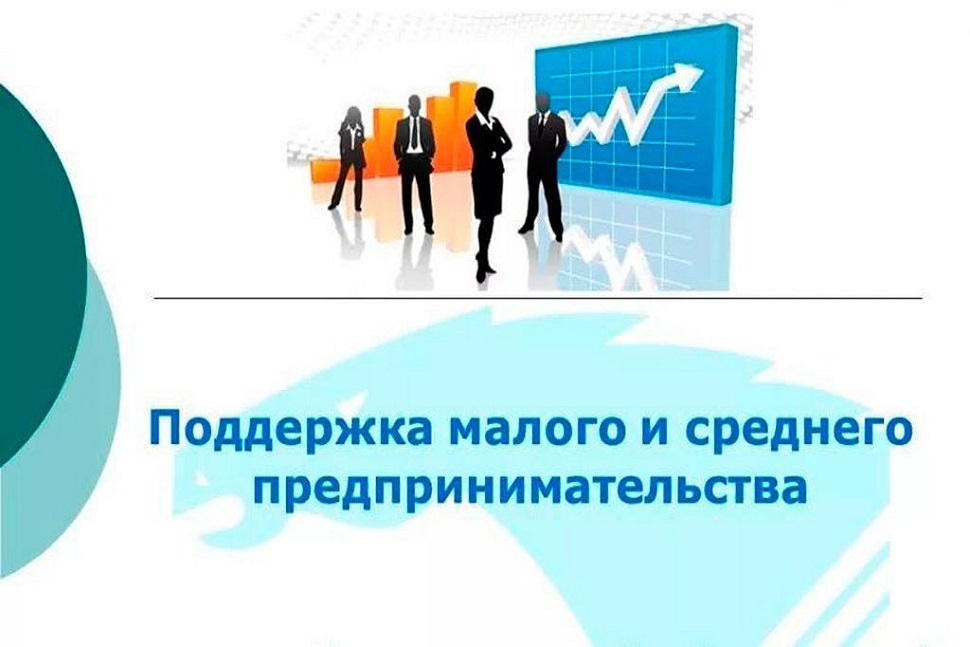 Поддержка малого и среднего предпринимательства